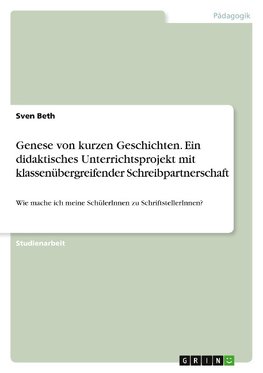 Pädagogik

Sven Beth

Genese von kurzen Geschichten. Ein didaktisches Unterrichtsprojekt mit klassenübergreifender Schreibpartnerschaft

Wie mache ich meine SchülerInnen zu SchriftstellerInnen?

Studienarbeit

GRIN